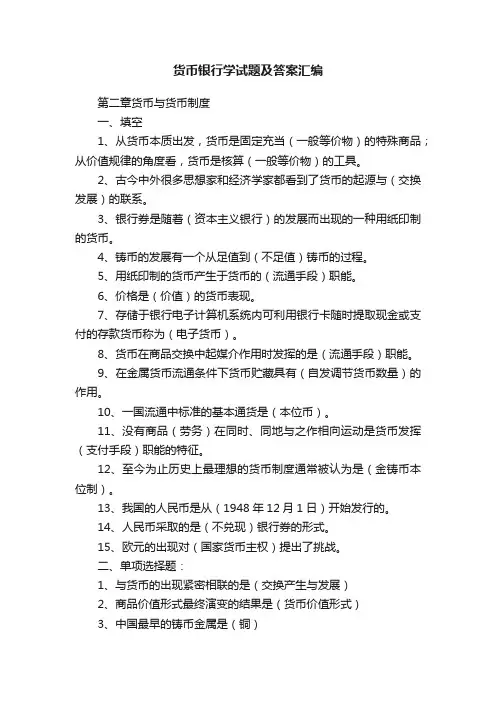 货币银行学试题及答案汇编

第二章货币与货币制度

一、填空

1、从货币本质出发，货币是固定充当（一般等价物）的特殊商品；从价值规律的角度看，货币是核算（一般等价物）的工具。

2、古今中外很多思想家和经济学家都看到了货币的起源与（交换发展）的联系。

3、银行券是随着（资本主义银行）的发展而出现的一种用纸印制的货币。

4、铸币的发展有一个从足值到（不足值）铸币的过程。

5、用纸印制的货币产生于货币的（流通手段）职能。

6、价格是（价值）的货币表现。

7、存储于银行电子计算机系统内可利用银行卡随时提取现金或支付的存款货币称为（电子货币）。

8、货币在商品交换中起媒介作用时发挥的是（流通手段）职能。

9、在金属货币流通条件下货币贮藏具有（自发调节货币数量）的作用。

10、一国流通中标准的基本通货是（本位币）。

11、没有商品（劳务）在同时、同地与之作相向运动是货币发挥（支付手段）职能的特征。

12、至今为止历史上最理想的货币制度通常被认为是（金铸币本位制）。

13、我国的人民币是从（1948 年 12 月 1 日）开始发行的。

14、人民币采取的是（不兑现）银行券的形式。

15、欧元的出现对（国家货币主权）提出了挑战。

二、单项选择题：

1、与货币的出现紧密相联的是（交换产生与发展）

2、商品价值形式最终演变的结果是（货币价值形式）

3、中国最早的铸币金属是（铜）